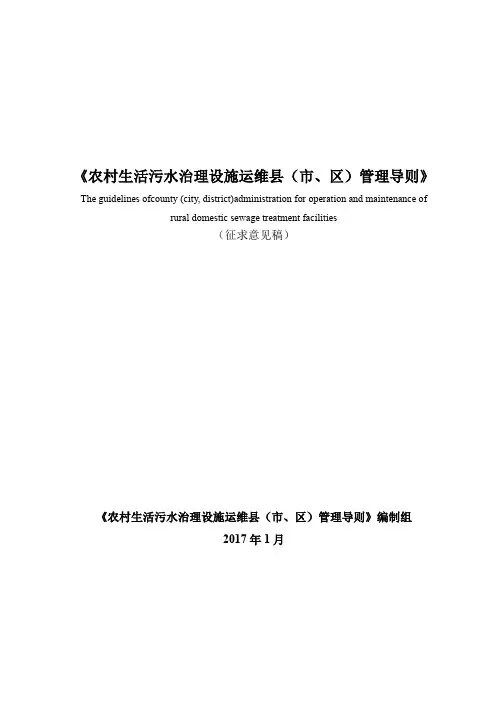 《农村生活污水治理设施运维县（市、区）管理导则》

The guidelines ofcounty (city, district)administration for operation and maintenance of rural domestic sewage treatment facilities

（征求意见稿）

《农村生活污水治理设施运维县（市、区）管理导则》编制组

2017年1月